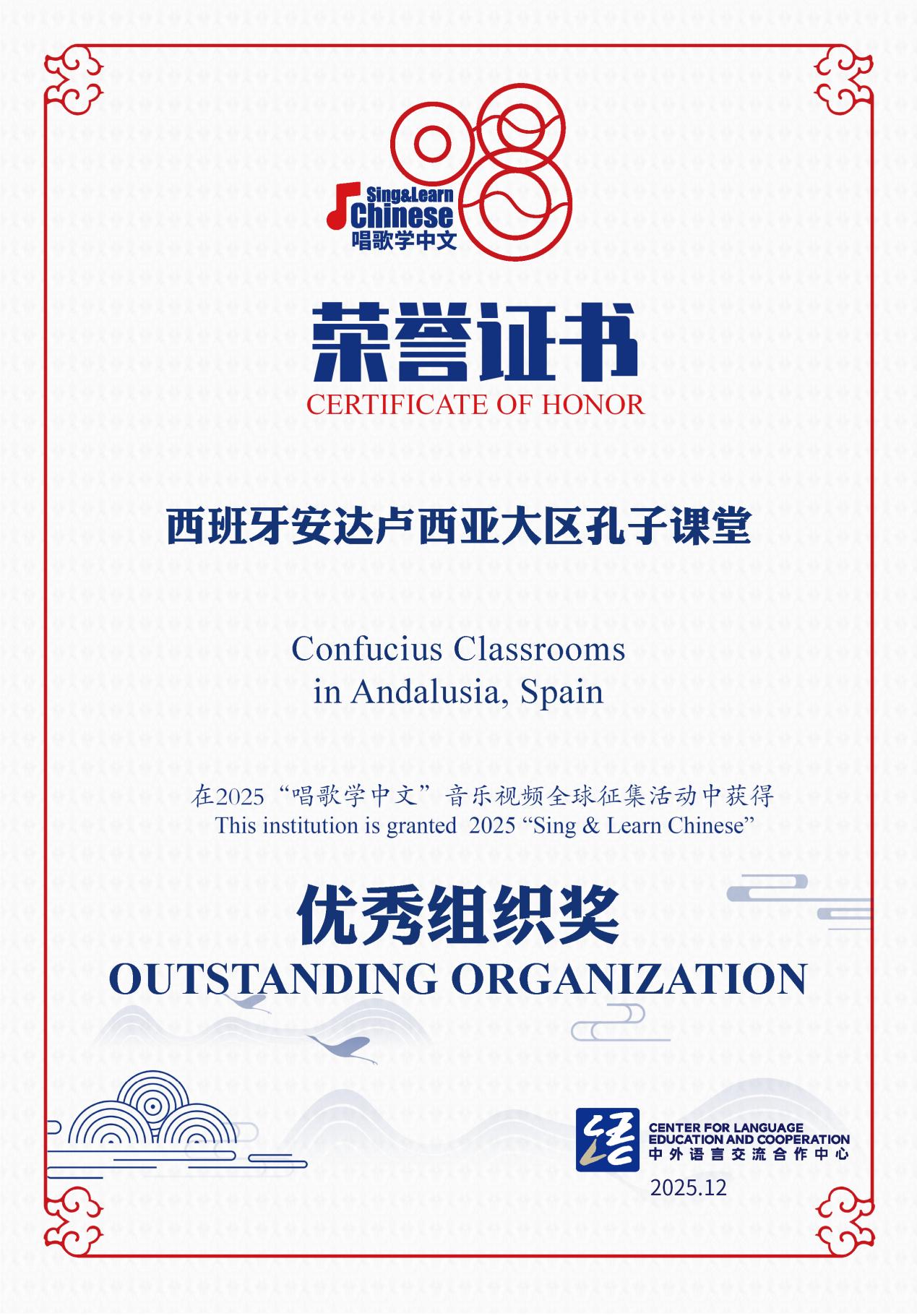 Sing&Learn Chinese
唱歌学中文

荣誉证书
CERTIFICATE OF HONOR

西班牙安达卢西亚大区孔子课堂

Confucius Classrooms in Andalusia, Spain

在2025“唱歌学中文”音乐视频全球征集活动中获得
This institution is granted 2025 “Sing & Learn Chinese”

优秀组织奖
OUTSTANDING ORGANIZATION

CENTER FOR LANGUAGE EDUCATION AND COOPERATION
中外语言交流合作中心
2025.12